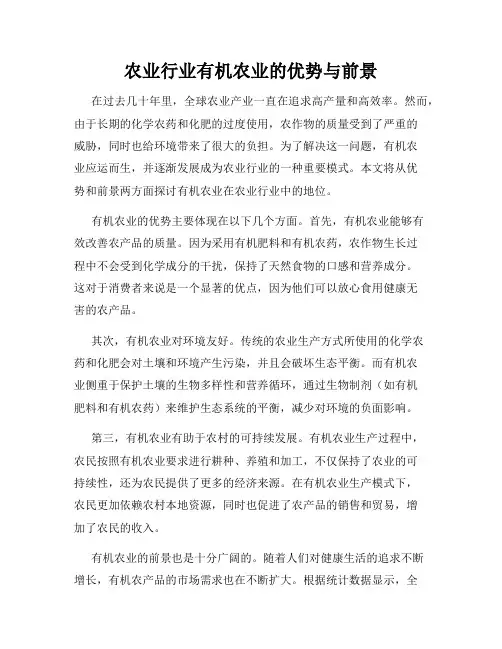 农业行业有机农业的优势与前景

在过去几十年里，全球农业产业一直在追求高产量和高效率。然而，由于长期的化学农药和化肥的过度使用，农作物的质量受到了严重的威胁，同时也给环境带来了很大的负担。为了解决这一问题，有机农业应运而生，并逐渐发展成为农业行业的一种重要模式。本文将从优势和前景两方面探讨有机农业在农业行业中的地位。

有机农业的优势主要体现在以下几个方面。首先，有机农业能够有效改善农产品的质量。因为采用有机肥料和有机农药，农作物生长过程中不会受到化学成分的干扰，保持了天然食物的口感和营养成分。这对于消费者来说是一个显著的优点，因为他们可以放心食用健康无害的农产品。

其次，有机农业对环境友好。传统的农业生产方式所使用的化学农药和化肥会对土壤和环境产生污染，并且会破坏生态平衡。而有机农业侧重于保护土壤的生物多样性和营养循环，通过生物制剂（如有机肥料和有机农药）来维护生态系统的平衡，减少对环境的负面影响。

第三，有机农业有助于农村的可持续发展。有机农业生产过程中，农民按照有机农业要求进行耕种、养殖和加工，不仅保持了农业的可持续性，还为农民提供了更多的经济来源。在有机农业生产模式下，农民更加依赖农村本地资源，同时也促进了农产品的销售和贸易，增加了农民的收入。

有机农业的前景也是十分广阔的。随着人们对健康生活的追求不断增长，有机农产品的市场需求也在不断扩大。根据统计数据显示，全